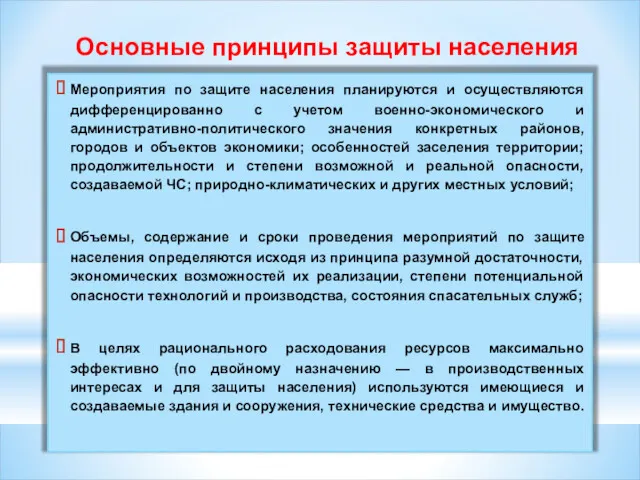 Основные принципы защиты населения

Мероприятия по защите населения планируются и осуществляются дифференцированно с учетом военно-экономического и административно-политического значения конкретных районов, городов и объектов экономики; особенностей заселения территории; продолжительности и степени возможной и реальной опасности, создаваемой ЧС; природно-климатических и других местных условий;

Объемы, содержание и сроки проведения мероприятий по защите населения определяются исходя из принципа разумной достаточности, экономических возможностей их реализации, степени потенциальной опасности технологий и производства, состояния спасательных служб;

В целях рационального расходования ресурсов максимально эффективно (по двойному назначению — в производственных интересах и для защиты населения) используются имеющиеся и создаваемые здания и сооружения, технические средства и имущество.